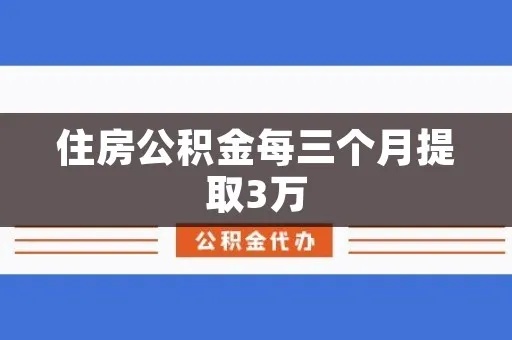 住房公积金每三个月提取3万

公积金代办